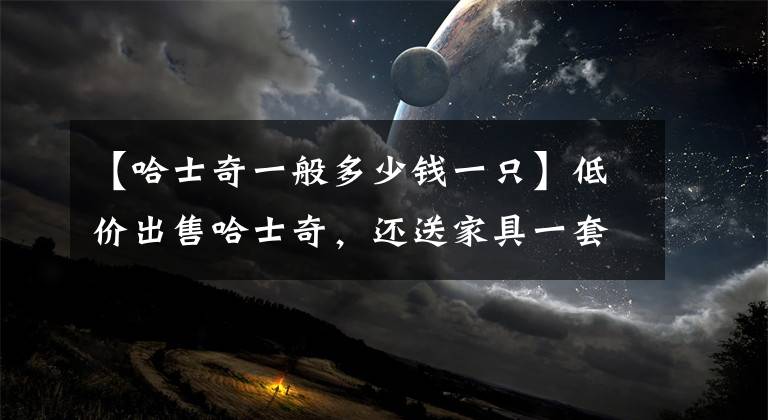 【哈士奇一般多少钱一只】低价出售哈士奇，还送家具一套